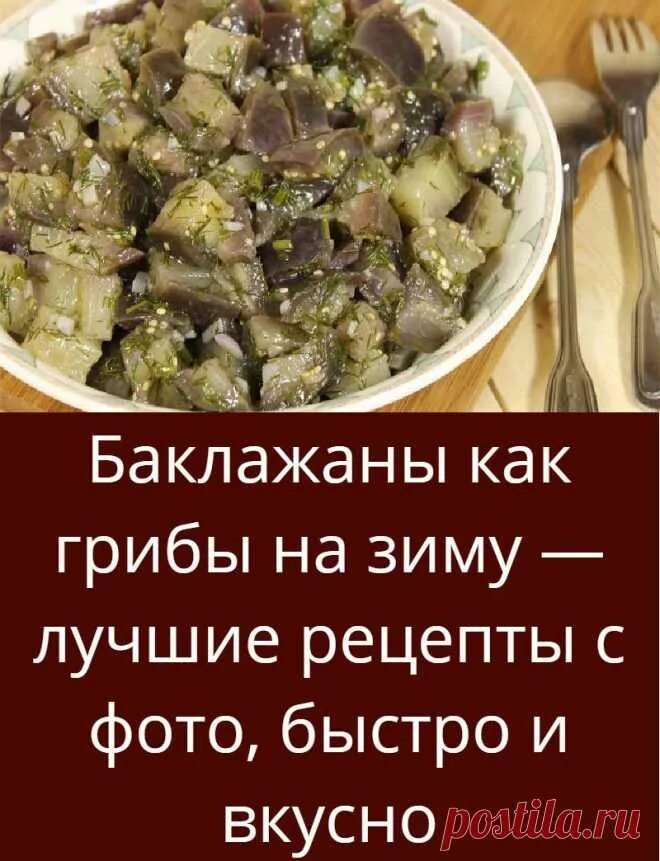 Баклажаны как грибы на зиму — лучшие рецепты с фото, быстро и вкусно

postila.ru